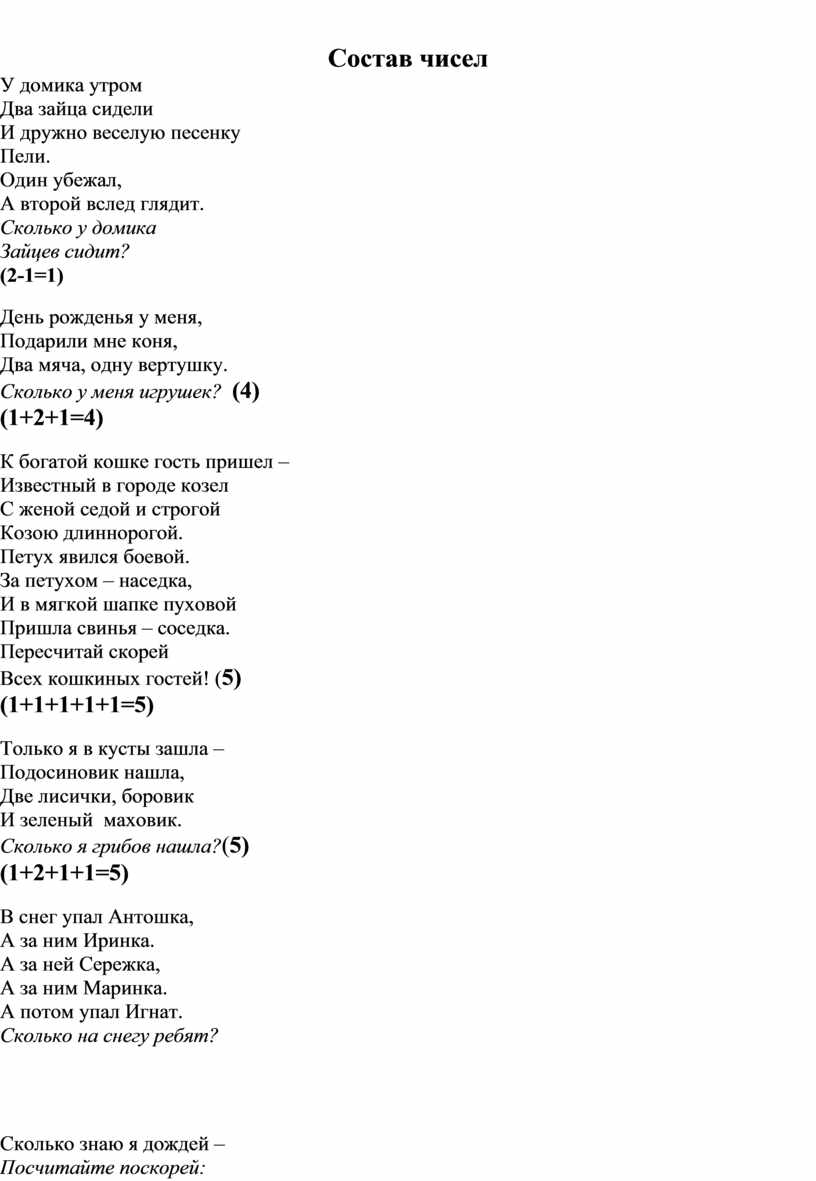 Состав чисел

У домика утром
Два зайца сидели
И дружно веселую песенку
Пели.
Один убежал,
А второй вслед глядит.
Сколько у домика
Зайцев сидит?
(2-1=1)

День рожденья у меня,
Подарили мне коня,
Два мяча, одну вертушку.
Сколько у меня игрушек? (4)
(1+2+1=4)

К богатой кошке гость пришел –
Известный в городе козел
С женой седой и строгой
Козою длиннорогой.
Петух явился боевой.
За петухом – наседка,
И в мягкой шапке пуховой
Пришла свинья – соседка.
Пересчитай скорей
Всех кошкиных гостей! (5)
(1+1+1+1+1=5)

Только я в кусты зашла –
Подосиновик нашла,
Две лисички, боровик
И зеленый маховик.
Сколько я грибов нашла?(5)
(1+2+1+1=5)

В снег упал Антошка,
А за ним Иринка.
А за ней Сережка,
А за ним Маринка.
А потом упал Игнат.
Сколько на снегу ребят?

Сколько знаю я дождей –
Посчитайте поскорей: